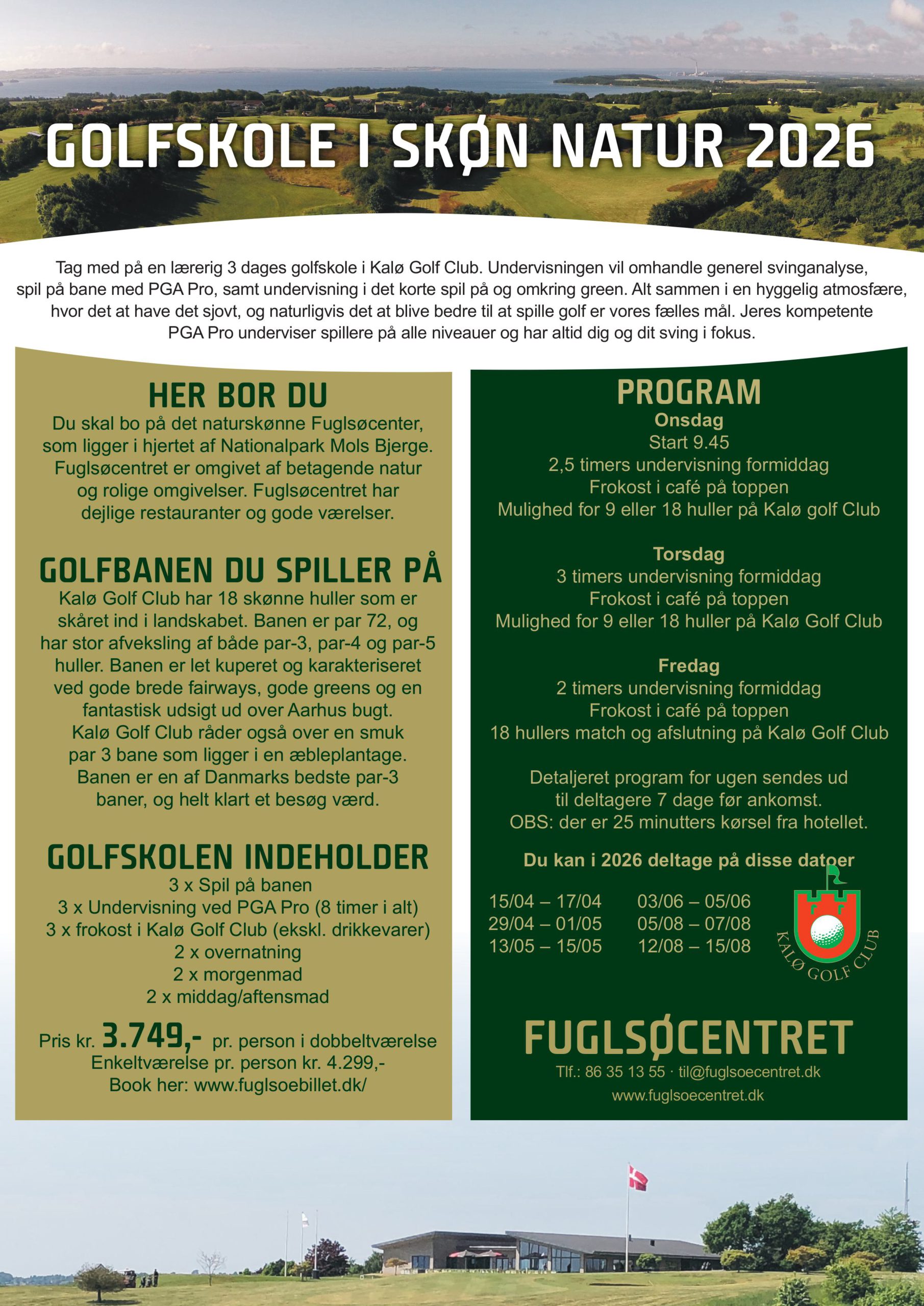 GOLFSKOLE I SKØN NATUR 2026

Tag med på en lærerig 3 dages golfskole i Kalø Golf Club. Undervisningen vil omhandle generel svinganalyse, spil på bane med PGA Pro, samt undervisning i det korte spil på og omkring green. Alt sammen i en hyggelig atmosfære, hvor det at have det sjovt, og naturligvis det at blive bedre til at spille golf er vores fælles mål. Jeres kompetente PGA Pro underviser spillere på alle niveauer og har altid dig og dit sving i fokus.

HER BOR DU
Du skal bo på det naturskønne Fuglsøcenter, som ligger i hjertet af Nationalpark Mols Bjerge. Fuglsøcentret er omgivet af betagende natur og rolige omgivelser. Fuglsøcentret har dejlige restauranter og gode værelser.

GOLFBANEN DU SPILLER PÅ
Kalø Golf Club har 18 skønne huller som er skåret ind i landskabet. Banen er par 72, og har stor afveksling af både par-3, par-4 og par-5 huller. Banen er let kuperet og karakteriseret ved gode brede fairways, gode greens og en fantastisk udsigt ud over Aarhus bugt. Kalø Golf Club råder også over en smuk par 3 bane som ligger i en æbleplantage. Banen er en af Danmarks bedste par-3 baner, og helt klart et besøg værd.

GOLFSKOLEN INDEHOLDER
3 x Spil på banen
3 x Undervisning ved PGA Pro (8 timer i alt)
3 x frokost i Kalø Golf Club (ekskl. drikkevarer)
2 x overnatning
2 x morgenmad
2 x middag/aftensmad

Pris kr. 3.749,- pr. person i dobbeltværelse
Enkeltværelse pr. person kr. 4.299,-
Book her: www.fuglsoebillet.dk/

PROGRAM
Onsdag
Start 9.45
2,5 timers undervisning formiddag
Frokost i café på toppen
Mulighed for 9 eller 18 huller på Kalø golf Club

Torsdag
3 timers undervisning formiddag
Frokost i café på toppen
Mulighed for 9 eller 18 huller på Kalø Golf Club

Fredag
2 timers undervisning formiddag
Frokost i café på toppen
18 hullers match og afslutning på Kalø Golf Club

Detaljeret program for ugen sendes ud til deltagere 7 dage før ankomst.
OBS: der er 25 minutters kørsel fra hotellet.

Du kan i 2026 deltage på disse datoer

15/04 – 17/04
29/04 – 01/05
13/05 – 15/05

03/06 – 05/06
05/08 – 07/08
12/08 – 15/08

KALØ GOLF CLUB

FUGLSØCENTRET
Tlf.: 86 35 13 55 · til@fuglsoecentret.dk
www.fuglsoecentret.dk